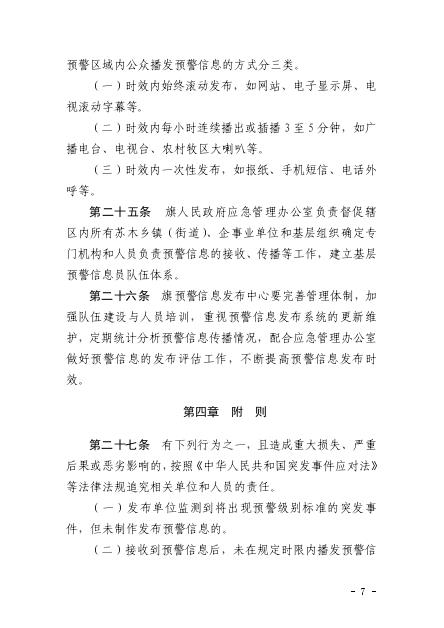 预警区域内公众播发预警信息的方式分三类。

（一）时效内始终滚动发布，如网站、电子显示屏、电视滚动字幕等。

（二）时效内每小时连续播出或插播 3 至 5 分钟，如广播电台、电视台、农村牧区大喇叭等。

（三）时效内一次性发布，如报纸、手机短信、电话外呼等。

第二十五条　旗人民政府应急管理办公室负责督促辖区内所有苏木乡镇（街道）、企事业单位和基层组织确定专门机构和人员负责预警信息的接收、传播等工作，建立基层预警信息员队伍体系。

第二十六条　旗预警信息发布中心要完善管理体制，加强队伍建设与人员培训，重视预警信息发布系统的更新维护，定期统计分析预警信息传播情况，配合应急管理办公室做好预警信息的发布评估工作，不断提高预警信息发布时效。

第四章　附　则

第二十七条　有下列行为之一，且造成重大损失、严重后果或恶劣影响的，按照《中华人民共和国突发事件应对法》等法律法规追究相关单位和人员的责任。

（一）发布单位监测到将出现预警级别标准的突发事件，但未制作发布预警信息的。

（二）接收到预警信息后，未在规定时限内播发预警信

- 7 -